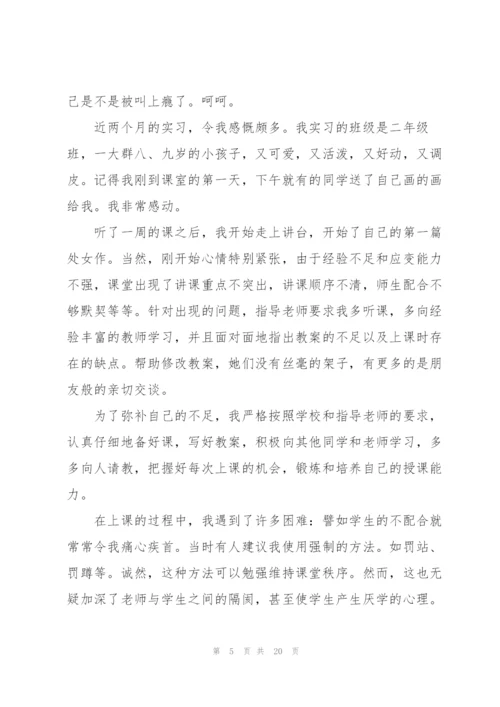 己是不是被叫上瘾了。呵呵。

近两个月的实习，令我感慨颇多。我实习的班级是二年级班，一大群八、九岁的小孩子，又可爱，又活泼，又好动，又调皮。记得我刚到课室的第一天，下午就有的同学送了自己画的画给我。我非常感动。

听了一周的课之后，我开始走上讲台，开始了自己的第一篇处女作。当然，刚开始心情特别紧张，由于经验不足和应变能力不强，课堂出现了讲课重点不突出，讲课顺序不清，师生配合不够默契等等。针对出现的问题，指导老师要求我多听课，多向经验丰富的教师学习，并且面对面地指出教案的不足以及上课时存在的缺点。帮助修改教案，她们没有丝毫的架子，有更多的是朋友般的亲切交谈。

为了弥补自己的不足，我严格按照学校和指导老师的要求，认真仔细地备好课，写好教案，积极向其他同学和老师学习，多多向人请教，把握好每次上课的机会，锻炼和培养自己的授课能力。

在上课的过程中，我遇到了许多困难：譬如学生的不配合就常常令我痛心疾首。当时有人建议我使用强制的方法。如罚站、罚蹲等。诚然，这种方法可以勉强维持课堂秩序。然而，这也无疑加深了老师与学生之间的隔阂，甚至使学生产生厌学的心理。

第 5 页 共 20 页